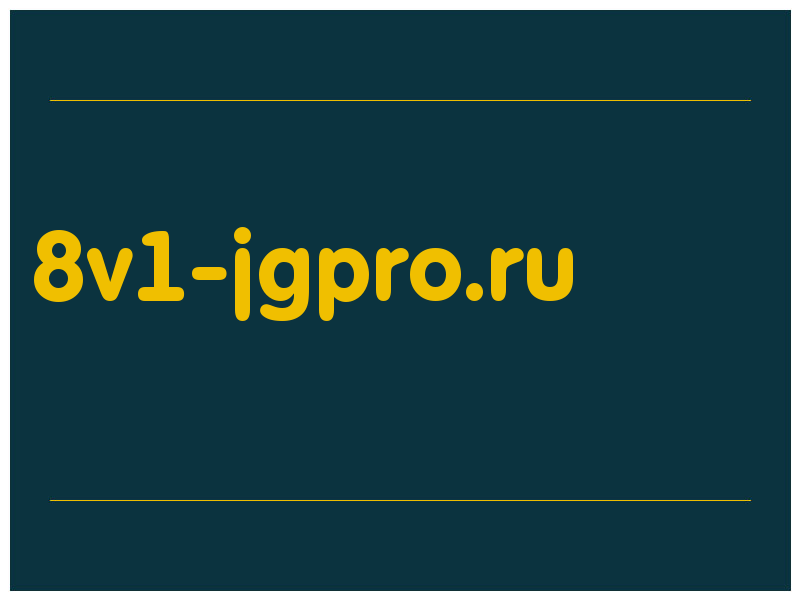 8v1-jgpro.ru